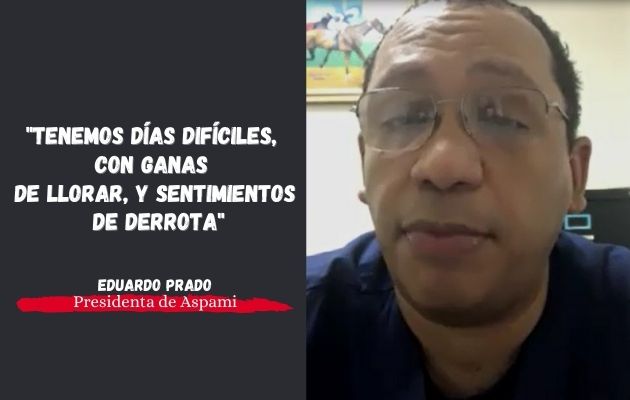 "TENEMOS DÍAS DIFÍCILES, CON GANAS DE LLORAR, Y SENTIMIENTOS DE DERROTA"

EDUARDO PRADO
Presidenta de Aspami